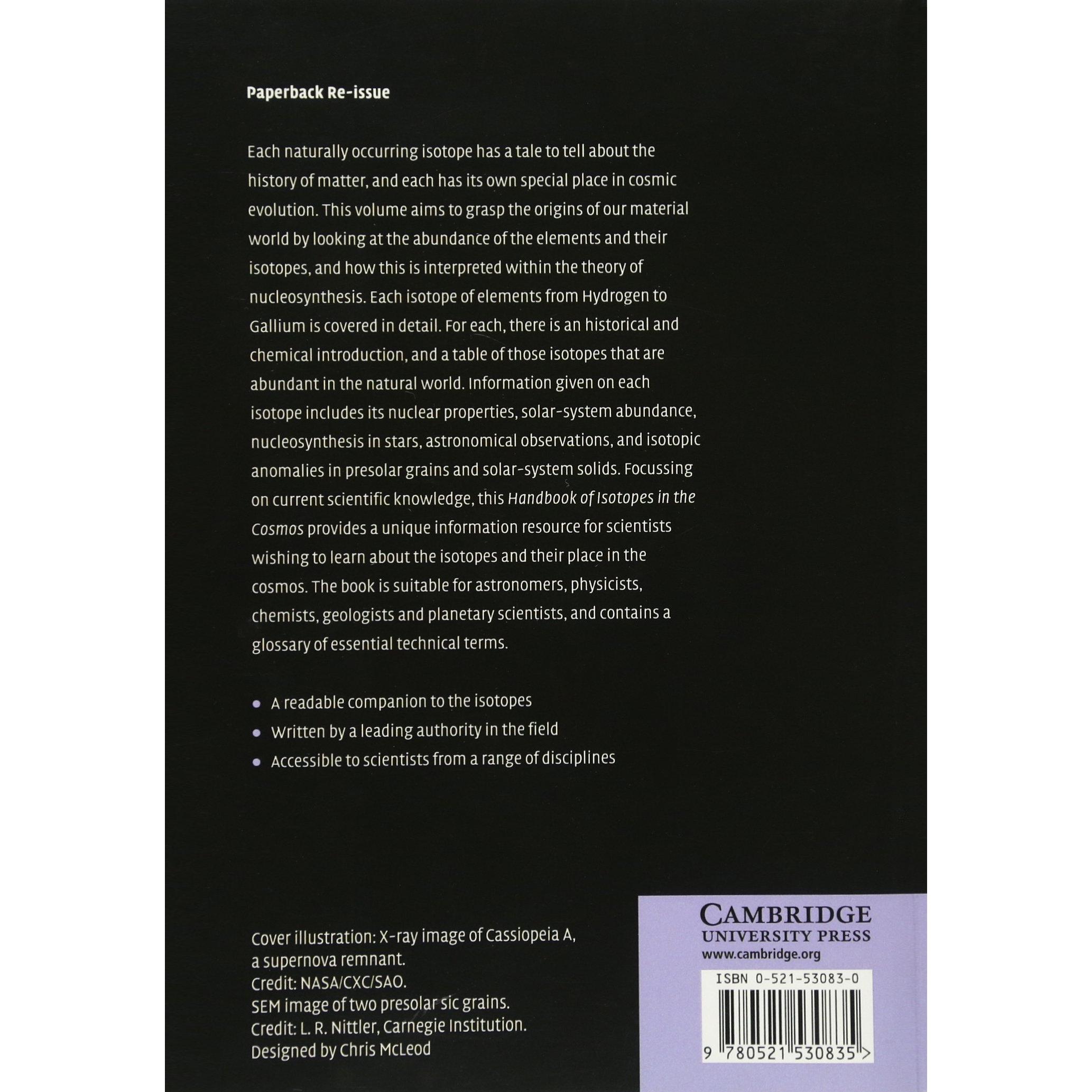 Paperback Re-issue

Each naturally occurring isotope has a tale to tell about the history of matter, and each has its own special place in cosmic evolution. This volume aims to grasp the origins of our material world by looking at the abundance of the elements and their isotopes, and how this is interpreted within the theory of nucleosynthesis. Each isotope of elements from Hydrogen to Gallium is covered in detail. For each, there is an historical and chemical introduction, and a table of those isotopes that are abundant in the natural world. Information given on each isotope includes its nuclear properties, solar-system abundance, nucleosynthesis in stars, astronomical observations, and isotopic anomalies in presolar grains and solar-system solids. Focussing on current scientific knowledge, this Handbook of Isotopes in the Cosmos provides a unique information resource for scientists wishing to learn about the isotopes and their place in the cosmos. The book is suitable for astronomers, physicists, chemists, geologists and planetary scientists, and contains a glossary of essential technical terms.

• A readable companion to the isotopes
• Written by a leading authority in the field
• Accessible to scientists from a range of disciplines

Cover illustration: X-ray image of Cassiopeia A,
a supernova remnant.
Credit: NASA/CXC/SAO.
SEM image of two presolar sic grains.
Credit: L. R. Nittler, Carnegie Institution.
Designed by Chris McLeod

CAMBRIDGE
UNIVERSITY PRESS
www.cambridge.org

ISBN 0-521-53083-0

9 780521 530835 >